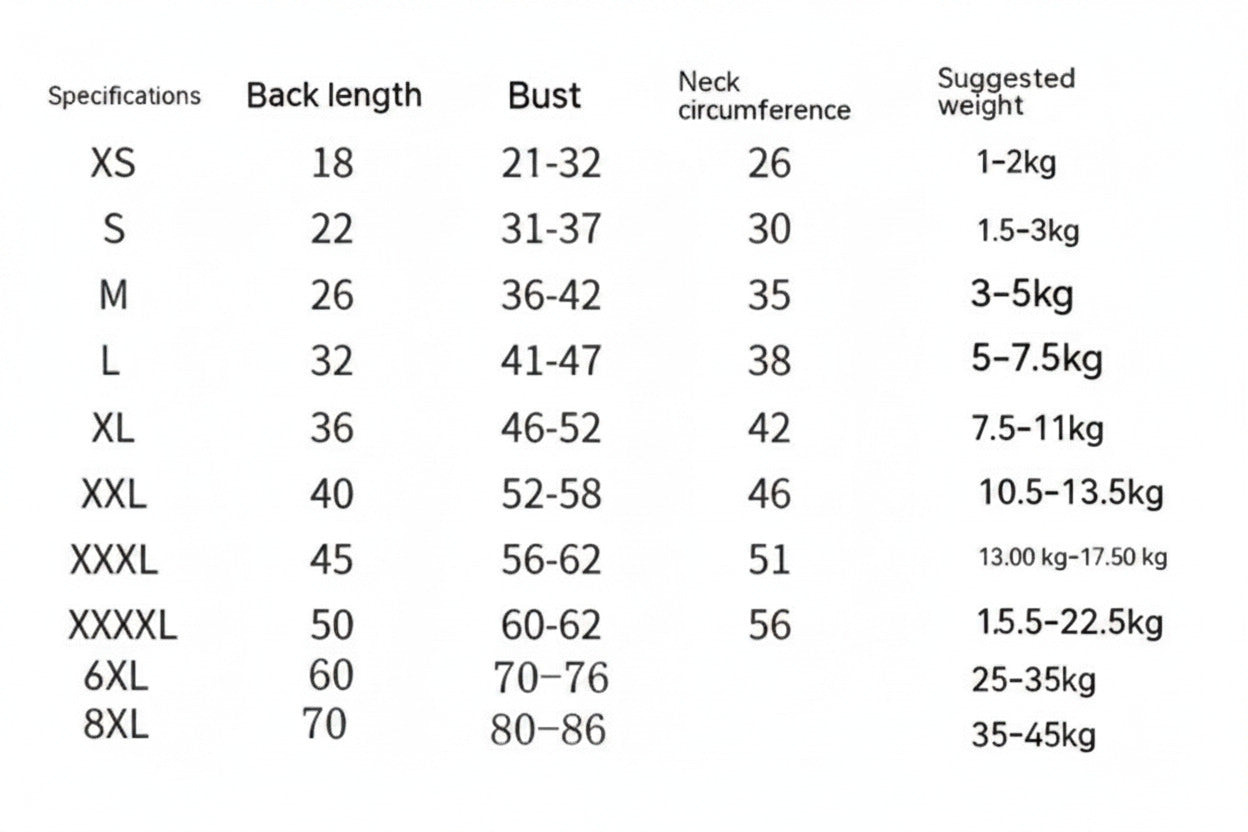 | Specifications | Back length | Bust | Neck circumference | Suggested weight |
|---|---|---|---|---|
| XS | 18 | 21-32 | 26 | 1-2kg |
| S | 22 | 31-37 | 30 | 1.5-3kg |
| M | 26 | 36-42 | 35 | 3-5kg |
| L | 32 | 41-47 | 38 | 5-7.5kg |
| XL | 36 | 46-52 | 42 | 7.5-11kg |
| XXL | 40 | 52-58 | 46 | 10.5-13.5kg |
| XXXL | 45 | 56-62 | 51 | 13.00 kg-17.50 kg |
| XXXXL | 50 | 60-62 | 56 | 1.5.5-22.5kg |
| 6XL | 60 | 70-76 | | 25-35kg |
| 8XL | 70 | 80-86 | | 35-45kg |